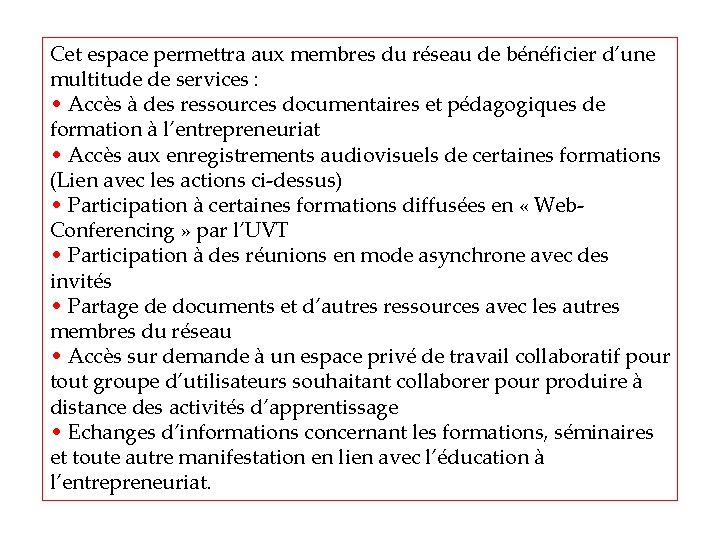 Cet espace permettra aux membres du réseau de bénéficier d'une multitude de services :
• Accès à des ressources documentaires et pédagogiques de formation à l'entrepreneuriat
• Accès aux enregistrements audiovisuels de certaines formations (Lien avec les actions ci-dessus)
• Participation à certaines formations diffusées en « Web-Conferencing » par l'UVT
• Participation à des réunions en mode asynchrone avec des invités
• Partage de documents et d'autres ressources avec les autres membres du réseau
• Accès sur demande à un espace privé de travail collaboratif pour tout groupe d'utilisateurs souhaitant collaborer pour produire à distance des activités d'apprentissage
• Echanges d'informations concernant les formations, séminaires et toute autre manifestation en lien avec l'éducation à l'entrepreneuriat.